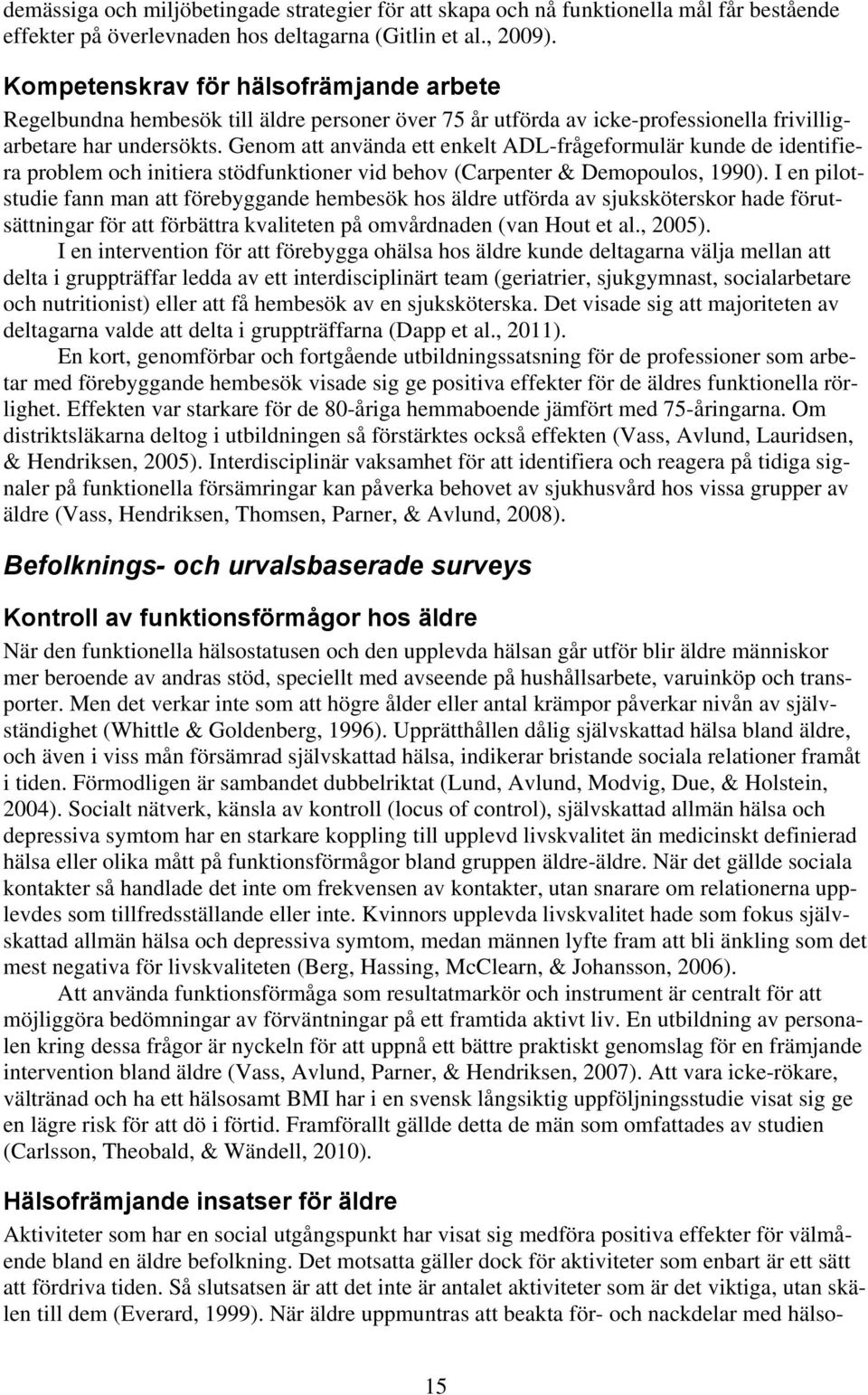 demässiga och miljöbetingade strategier för att skapa och nå funktionella mål får bestående effekter på överlevnaden hos deltagarna (Gitlin et al., 2009).

Kompetenskrav för hälsofrämjande arbete

Regelbundna hembesök till äldre personer över 75 år utförda av icke-professionella frivilligarbetare har undersökts. Genom att använda ett enkelt ADL-frågeformulär kunde de identifiera problem och initiera stödfunktioner vid behov (Carpenter & Demopoulos, 1990). I en pilotstudie fann man att förebyggande hembesök hos äldre utförda av sjuksköterskor hade förutsättningar för att förbättra kvaliteten på omvårdnaden (van Hout et al., 2005).

I en intervention för att förebygga ohälsa hos äldre kunde deltagarna välja mellan att delta i gruppträffar ledda av ett interdisciplinärt team (geriatrier, sjukgymnast, socialarbetare och nutritionist) eller att få hembesök av en sjuksköterska. Det visade sig att majoriteten av deltagarna valde att delta i gruppträffarna (Dapp et al., 2011).

En kort, genomförbar och fortgående utbildningssatsning för de professioner som arbetar med förebyggande hembesök visade sig ge positiva effekter för de äldres funktionella rörlighet. Effekten var starkare för de 80-åriga hemmaboende jämfört med 75-åringarna. Om distriktsläkarna deltog i utbildningen så förstärktes också effekten (Vass, Avlund, Lauridsen, & Hendriksen, 2005). Interdisciplinär vaksamhet för att identifiera och reagera på tidiga signaler på funktionella försämringar kan påverka behovet av sjukhusvård hos vissa grupper av äldre (Vass, Hendriksen, Thomsen, Parner, & Avlund, 2008).

Befolknings- och urvalsbaserade surveys

Kontroll av funktionsförmågor hos äldre

När den funktionella hälsostatusen och den upplevda hälsan går utför blir äldre människor mer beroende av andras stöd, speciellt med avseende på hushållsarbete, varuinköp och transporter. Men det verkar inte som att högre ålder eller antal krämpor påverkar nivån av självständighet (Whittle & Goldenberg, 1996). Upprätthållen dålig självskattad hälsa bland äldre, och även i viss mån försämrad självskattad hälsa, indikerar bristande sociala relationer framåt i tiden. Förmodligen är sambandet dubbelriktat (Lund, Avlund, Modvig, Due, & Holstein, 2004). Socialt nätverk, känsla av kontroll (locus of control), självskattad allmän hälsa och depressiva symtom har en starkare koppling till upplevd livskvalitet än medicinskt definierad hälsa eller olika mått på funktionsförmågor bland gruppen äldre-äldre. När det gällde sociala kontakter så handlade det inte om frekvensen av kontakter, utan snarare om relationerna upplevdes som tillfredsställande eller inte. Kvinnors upplevda livskvalitet hade som fokus självskattad allmän hälsa och depressiva symtom, medan männen lyfte fram att bli änkling som det mest negativa för livskvaliteten (Berg, Hassing, McClearn, & Johansson, 2006).

Att använda funktionsförmåga som resultatmarkör och instrument är centralt för att möjliggöra bedömningar av förväntningar på ett framtida aktivt liv. En utbildning av personalen kring dessa frågor är nyckeln för att uppnå ett bättre praktiskt genomslag för en främjande intervention bland äldre (Vass, Avlund, Parner, & Hendriksen, 2007). Att vara icke-rökare, vältränad och ha ett hälsosamt BMI har i en svensk långsiktig uppföljningsstudie visat sig ge en lägre risk för att dö i förtid. Framförallt gällde detta de män som omfattades av studien (Carlsson, Theobald, & Wändell, 2010).

Hälsofrämjande insatser för äldre

Aktiviteter som har en social utgångspunkt har visat sig medföra positiva effekter för välmående bland en äldre befolkning. Det motsatta gäller dock för aktiviteter som enbart är ett sätt att fördriva tiden. Så slutsatsen är att det inte är antalet aktiviteter som är det viktiga, utan skälen till dem (Everard, 1999). När äldre uppmuntras att beakta för- och nackdelar med hälso-

15